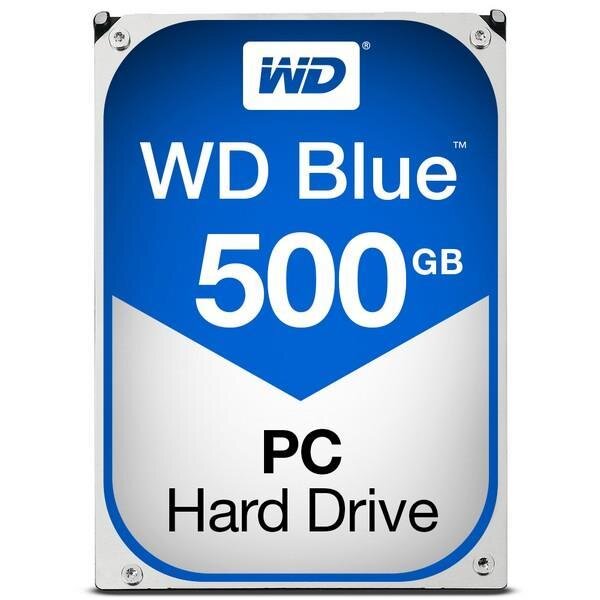 WD®

WD Blue™

500 GB

PC
Hard Drive